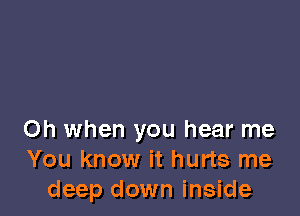 Oh when you hear me
You know it hurts me
deep down inside